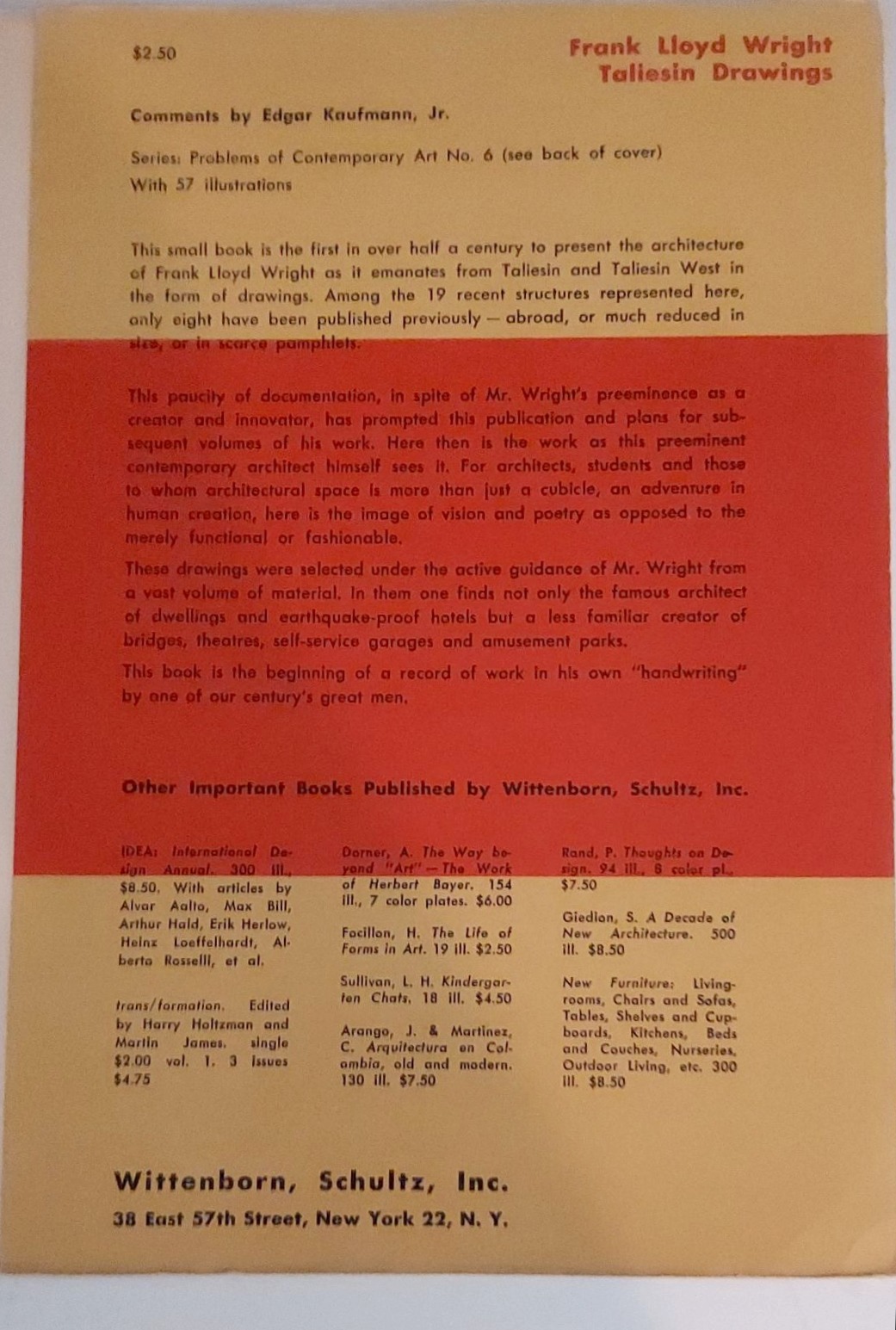 $2.50

Frank Lloyd Wright
Taliesin Drawings

Comments by Edgar Kaufmann, Jr.

Series: Problems of Contemporary Art No. 6 (see back of cover)
With 57 illustrations

This small book is the first in over half a century to present the architecture of Frank Lloyd Wright as it emanates from Taliesin and Taliesin West in the form of drawings. Among the 19 recent structures represented here, only eight have been published previously — abroad, or much reduced in size, or in scarce pamphlets.

This paucity of documentation, in spite of Mr. Wright's preeminence as a creator and innovator, has prompted this publication and plans for subsequent volumes of his work. Here then is the work as this preeminent contemporary architect himself sees it. For architects, students and those to whom architectural space is more than just a cubicle, an adventure in human creation, here is the image of vision and poetry as opposed to the merely functional or fashionable.

These drawings were selected under the active guidance of Mr. Wright from a vast volume of material. In them one finds not only the famous architect of dwellings and earthquake-proof hotels but a less familiar creator of bridges, theatres, self-service garages and amusement parks.

This book is the beginning of a record of work in his own "handwriting" by one of our century's great men.

Other Important Books Published by Wittenborn, Schultz, Inc.

IDEA: International Design Annual. 300 ill., $8.50. With articles by Alvar Aalto, Max Bill, Arthur Hald, Erik Herlow, Heinz Loeffelhardt, Alberto Rosselli, et al.

trans/formation. Edited by Harry Holtzman and Martin James. single $2.00 vol. 1. 3 issues $4.75

Dorner, A. The Way beyond "Art" — The Work of Herbert Bayer. 154 ill., 7 color plates. $6.00

Focillon, H. The Life of Forms in Art. 19 ill. $2.50

Sullivan, L. H. Kindergarten Chats. 18 ill. $4.50

Arango, J. & Martinez, C. Arquitectura en Colombia, old and modern. 130 ill. $7.50

Rand, P. Thoughts on Design. 94 ill., 8 color pl., $7.50

Giedion, S. A Decade of New Architecture. 500 ill. $8.50

New Furniture: Livingrooms, Chairs and Sofas, Tables, Shelves and Cupboards, Kitchens, Beds and Couches, Nurseries, Outdoor Living, etc. 300 ill. $8.50

Wittenborn, Schultz, Inc.
38 East 57th Street, New York 22, N. Y.